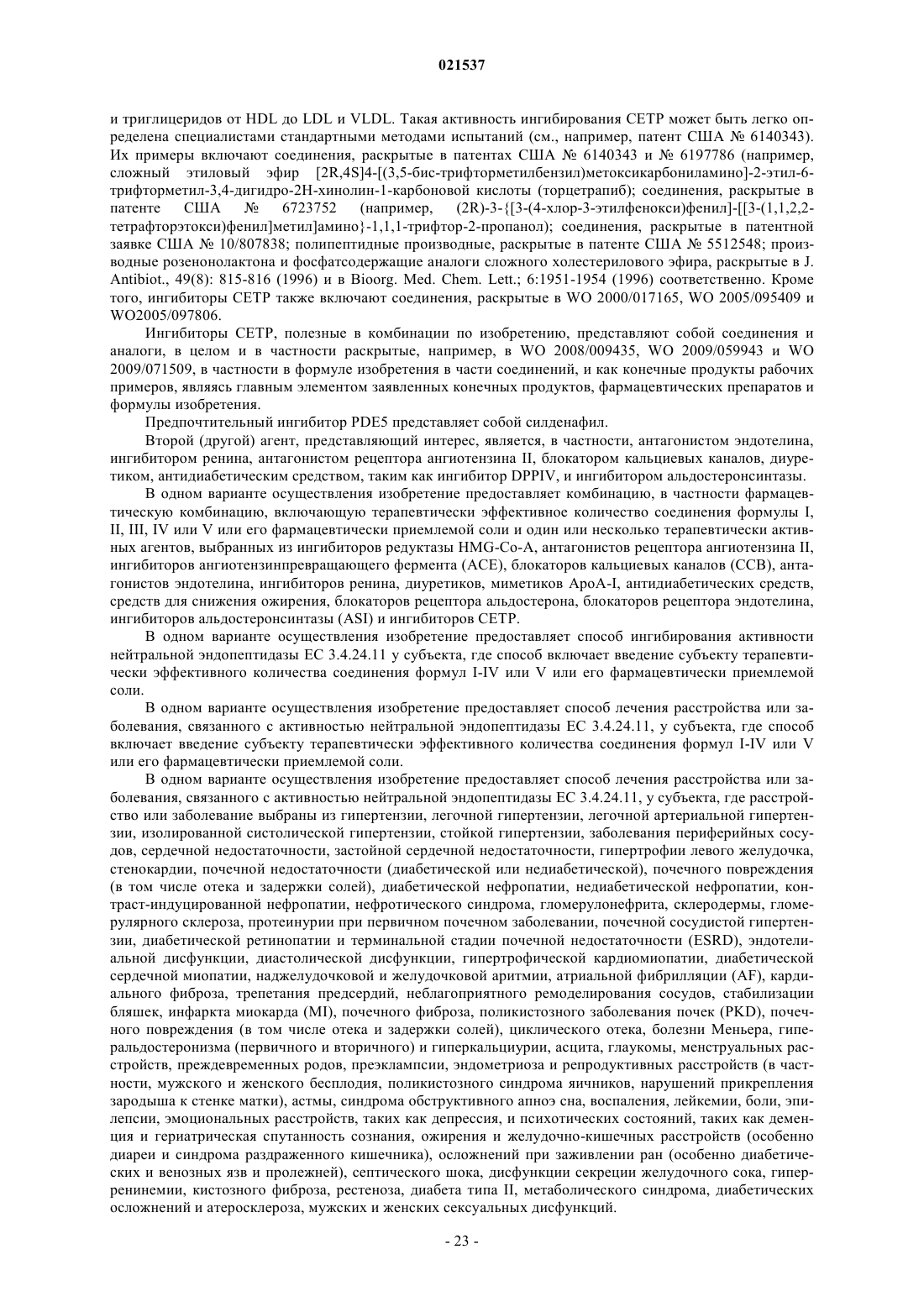 021537

и триглицеридов от HDL до LDL и VLDL. Такая активность ингибирования CETP может быть легко определена специалистами стандартными методами испытаний (см., например, патент США № 6140343). Их примеры включают соединения, раскрытые в патентах США № 6140343 и № 6197786 (например, сложный этиловый эфир [2R,4S]4-[(3,5-бис-трифторметилбензил)метоксикарбониламино]-2-этил-6-трифторметил-3,4-дигидро-2H-хинолин-1-карбоновой кислоты (торцетрапиб); соединения, раскрытые в патенте США № 6723752 (например, (2R)-3-{[3-(4-хлор-3-этилфенокси)фенил]-[[3-(1,1,2,2-тетрафторэтокси)фенил]метил]амино}-1,1,1-трифтор-2-пропанол); соединения, раскрытые в патентной заявке США № 10/807838; полипептидные производные, раскрытые в патенте США № 5512548; производные розенонолактона и фосфатсодержащие аналоги сложного холестерилового эфира, раскрытые в J. Antibiot., 49(8): 815-816 (1996) и в Bioorg. Med. Chem. Lett.; 6:1951-1954 (1996) соответственно. Кроме того, ингибиторы CETP также включают соединения, раскрытые в WO 2000/017165, WO 2005/095409 и WO2005/097806.

Ингибиторы CETP, полезные в комбинации по изобретению, представляют собой соединения и аналоги, в целом и в частности раскрытые, например, в WO 2008/009435, WO 2009/059943 и WO 2009/071509, в частности в формуле изобретения в части соединений, и как конечные продукты рабочих примеров, являясь главным элементом заявленных конечных продуктов, фармацевтических препаратов и формулы изобретения.

Предпочтительный ингибитор PDE5 представляет собой силденафил.

Второй (другой) агент, представляющий интерес, является, в частности, антагонистом эндотелина, ингибитором ренина, антагонистом рецептора ангиотензина II, блокатором кальциевых каналов, диуретиком, антидиабетическим средством, таким как ингибитор DPPIV, и ингибитором альдостеронсинтазы.

В одном варианте осуществления изобретение предоставляет комбинацию, в частности фармацевтическую комбинацию, включающую терапевтически эффективное количество соединения формулы I, II, III, IV или V или его фармацевтически приемлемой соли и один или несколько терапевтически активных агентов, выбранных из ингибиторов редуктазы HMG-Co-A, антагонистов рецептора ангиотензина II, ингибиторов ангиотензинпревращающего фермента (ACE), блокаторов кальциевых каналов (CCB), антагонистов эндотелина, ингибиторов ренина, диуретиков, миметиков ApoA-I, антидиабетических средств, средств для снижения ожирения, блокаторов рецептора альдостерона, блокаторов рецептора эндотелина, ингибиторов альдостеронсинтазы (ASI) и ингибиторов CETP.

В одном варианте осуществления изобретение предоставляет способ ингибирования активности нейтральной эндопептидазы EC 3.4.24.11 у субъекта, где способ включает введение субъекту терапевтически эффективного количества соединения формул I-IV или V или его фармацевтически приемлемой соли.

В одном варианте осуществления изобретение предоставляет способ лечения расстройства или заболевания, связанного с активностью нейтральной эндопептидазы EC 3.4.24.11, у субъекта, где способ включает введение субъекту терапевтически эффективного количества соединения формул I-IV или V или его фармацевтически приемлемой соли.

В одном варианте осуществления изобретение предоставляет способ лечения расстройства или заболевания, связанного с активностью нейтральной эндопептидазы EC 3.4.24.11, у субъекта, где расстройство или заболевание выбраны из гипертензии, легочной гипертензии, легочной артериальной гипертензии, изолированной систолической гипертензии, стойкой гипертензии, заболевания периферийных сосудов, сердечной недостаточности, застойной сердечной недостаточности, гипертрофии левого желудочка, стенокардии, почечной недостаточности (диабетической или недиабетической), почечного повреждения (в том числе отека и задержки солей), диабетической нефропатии, недиабетической нефропатии, контраст-индуцированной нефропатии, нефротического синдрома, гломерулонефрита, склеродермы, гломерулярного склероза, протеинурии при первичном почечном заболевании, почечной сосудистой гипертензии, диабетической ретинопатии и терминальной стадии почечной недостаточности (ESRD), эндотелиальной дисфункции, диастолической дисфункции, гипертрофической кардиомиопатии, диабетической сердечной миопатии, наджелудочковой и желудочковой аритмии, атриальной фибрилляции (AF), кардиального фиброза, трепетания предсердий, неблагоприятного ремоделирования сосудов, стабилизации бляшек, инфаркта миокарда (MI), почечного фиброза, поликистозного заболевания почек (PKD), почечного повреждения (в том числе отека и задержки солей), циклического отека, болезни Меньера, гиперальдостеронизма (первичного и вторичного) и гиперкальциурии, асцита, глаукомы, менструальных расстройств, преждевременных родов, преэклампсии, эндометриоза и репродуктивных расстройств (в частности, мужского и женского бесплодия, поликистозного синдрома яичников, нарушений прикрепления зародыша к стенке матки), астмы, синдрома обструктивного апноэ сна, воспаления, лейкемии, боли, эпилепсии, эмоциональных расстройств, таких как депрессия, и психотических состояний, таких как деменция и гериатрическая спутанность сознания, ожирения и желудочно-кишечных расстройств (особенно диареи и синдрома раздраженного кишечника), осложнений при заживлении ран (особенно диабетических и венозных язв и пролежней), септического шока, дисфункции секреции желудочного сока, гиперренинемии, кистозного фиброза, рестеноза, диабета типа II, метаболического синдрома, диабетических осложнений и атеросклероза, мужских и женских сексуальных дисфункций.

- 23 -